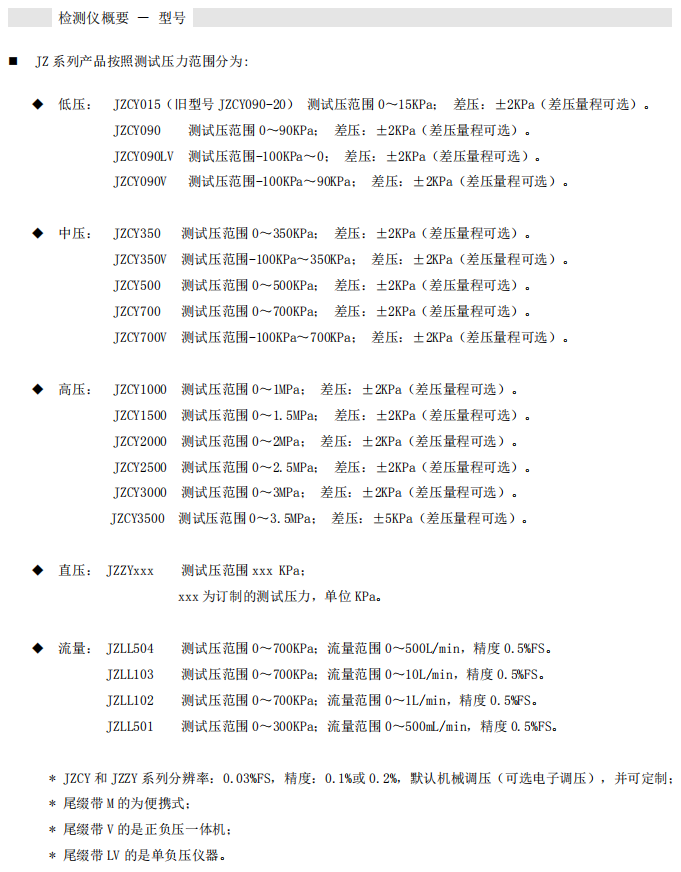 检测仪概要 — 型号

■ JZ 系列产品按照测试压力范围分为：

◆ 低压： JZCY015（旧型号 JZCY090-20） 测试压范围 0～15KPa； 差压：±2KPa（差压量程可选）。
JZCY090 测试压范围 0～90KPa； 差压：±2KPa（差压量程可选）。
JZCY090LV 测试压范围-100KPa～0； 差压：±2KPa（差压量程可选）。
JZCY090V 测试压范围-100KPa～90KPa； 差压：±2KPa（差压量程可选）。

◆ 中压： JZCY350 测试压范围 0～350KPa； 差压：±2KPa（差压量程可选）。
JZCY350V 测试压范围-100KPa～350KPa； 差压：±2KPa（差压量程可选）。
JZCY500 测试压范围 0～500KPa； 差压：±2KPa（差压量程可选）。
JZCY700 测试压范围 0～700KPa； 差压：±2KPa（差压量程可选）。
JZCY700V 测试压范围-100KPa～700KPa； 差压：±2KPa（差压量程可选）。

◆ 高压： JZCY1000 测试压范围 0～1MPa； 差压：±2KPa（差压量程可选）。
JZCY1500 测试压范围 0～1.5MPa； 差压：±2KPa（差压量程可选）。
JZCY2000 测试压范围 0～2MPa； 差压：±2KPa（差压量程可选）。
JZCY2500 测试压范围 0～2.5MPa； 差压：±2KPa（差压量程可选）。
JZCY3000 测试压范围 0～3MPa； 差压：±2KPa（差压量程可选）。
JZCY3500 测试压范围 0～3.5MPa； 差压：±5KPa（差压量程可选）。

◆ 直压： JZZYxxx 测试压范围 xxx KPa；
xxx 为订制的测试压力，单位 KPa。

◆ 流量： JZLL504 测试压范围 0～700KPa；流量范围 0～500L/min，精度 0.5%FS。
JZLL103 测试压范围 0～700KPa；流量范围 0～10L/min，精度 0.5%FS。
JZLL102 测试压范围 0～700KPa；流量范围 0～1L/min，精度 0.5%FS。
JZLL501 测试压范围 0～300KPa；流量范围 0～500mL/min，精度 0.5%FS。

＊ JZCY 和 JZZY 系列分辨率：0.03%FS，精度：0.1%或 0.2%，默认机械调压（可选电子调压），并可定制；
＊ 尾缀带 M 的为便携式；
＊ 尾缀带 V 的是正负压一体机；
＊ 尾缀带 LV 的是单负压仪器。